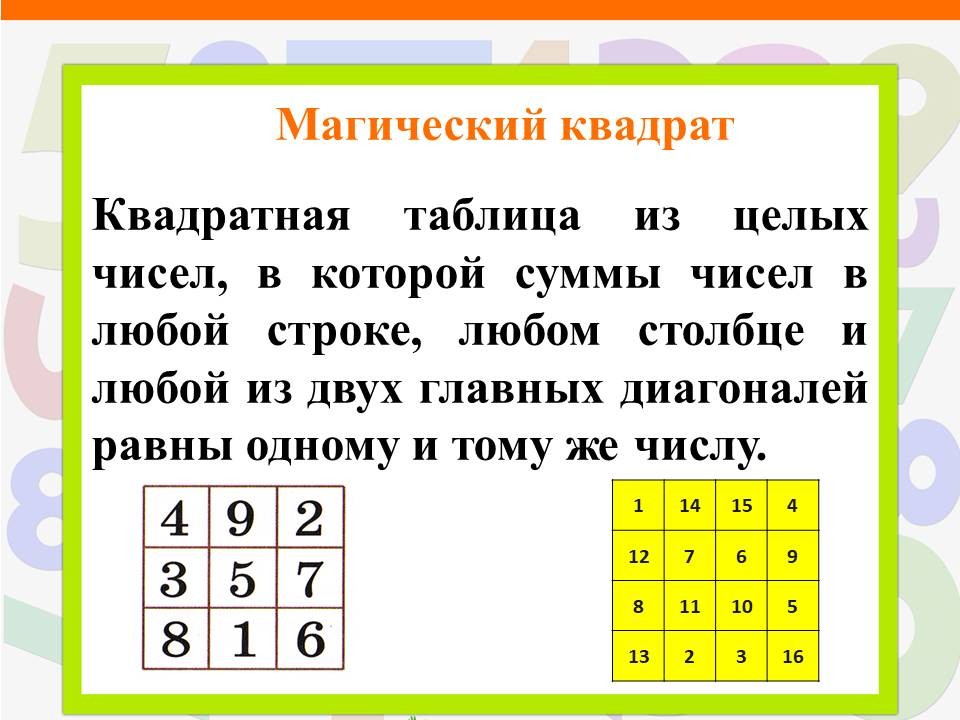 Магический квадрат

Квадратная таблица из целых чисел, в которой суммы чисел в любой строке, любом столбце и любой из двух главных диагоналей равны одному и тому же числу.

| 4 | 9 | 2 |
|---|---|---|
| 3 | 5 | 7 |
| 8 | 1 | 6 |

| 1 | 14 | 15 | 4 |
|---|---|---|---|
| 12 | 7 | 6 | 9 |
| 8 | 11 | 10 | 5 |
| 13 | 2 | 3 | 16 |